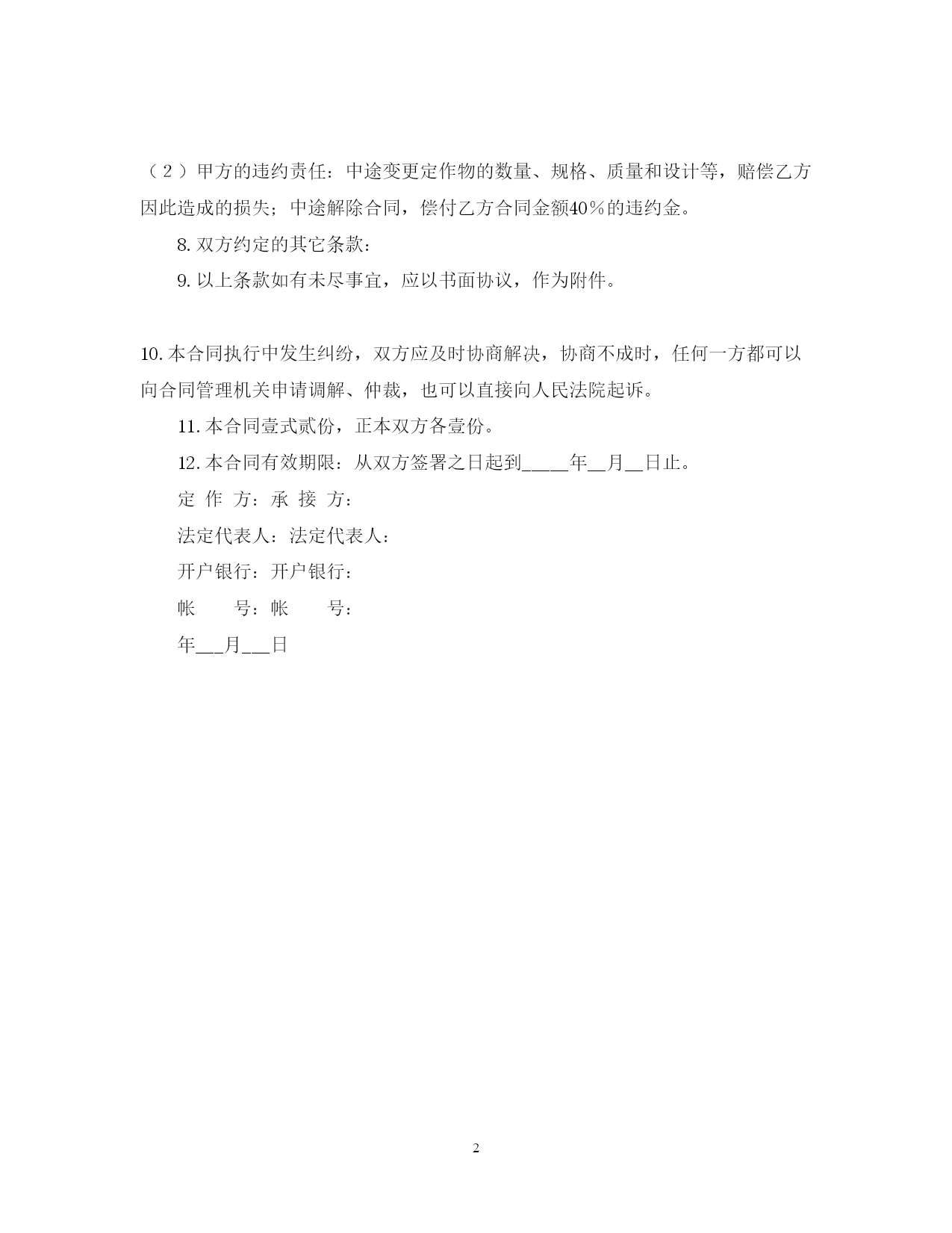 （2）甲方的违约责任：中途变更定作物的数量、规格、质量和设计等，赔偿乙方因此造成的损失；中途解除合同，偿付乙方合同金额40％的违约金。

8. 双方约定的其它条款：

9. 以上条款如有未尽事宜，应以书面协议，作为附件。

10. 本合同执行中发生纠纷，双方应及时协商解决，协商不成时，任何一方都可以向合同管理机关申请调解、仲裁，也可以直接向人民法院起诉。

11. 本合同壹式贰份，正本双方各壹份。

12. 本合同有效期限：从双方签署之日起到_____年__月__日止。

定 作 方：承 接 方：

法定代表人：法定代表人：

开户银行：开户银行：

帐　　号：帐　　号：

年___月___日

2